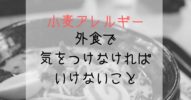 小麦アレルギー
外食で
気をつけなければ
いけないこと